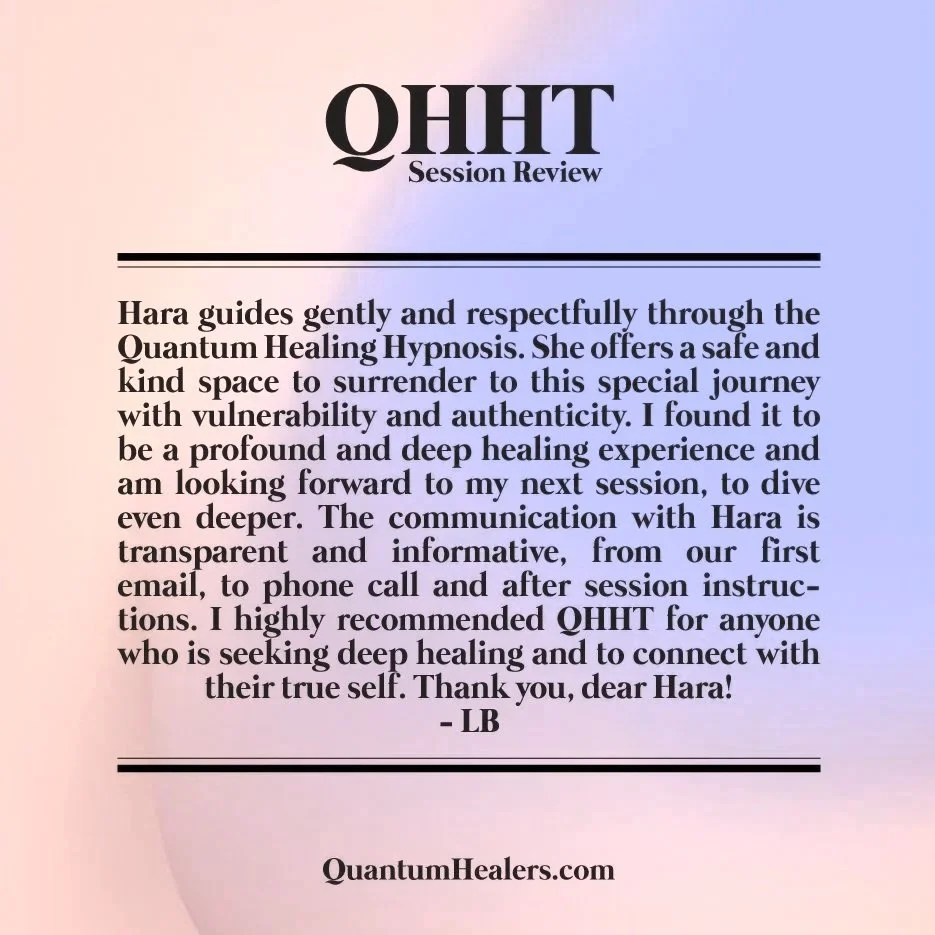 QHHT
Session Review

Hara guides gently and respectfully through the Quantum Healing Hypnosis. She offers a safe and kind space to surrender to this special journey with vulnerability and authenticity. I found it to be a profound and deep healing experience and am looking forward to my next session, to dive even deeper. The communication with Hara is transparent and informative, from our first email, to phone call and after session instructions. I highly recommended QHHT for anyone who is seeking deep healing and to connect with their true self. Thank you, dear Hara!
- LB

QuantumHealers.com